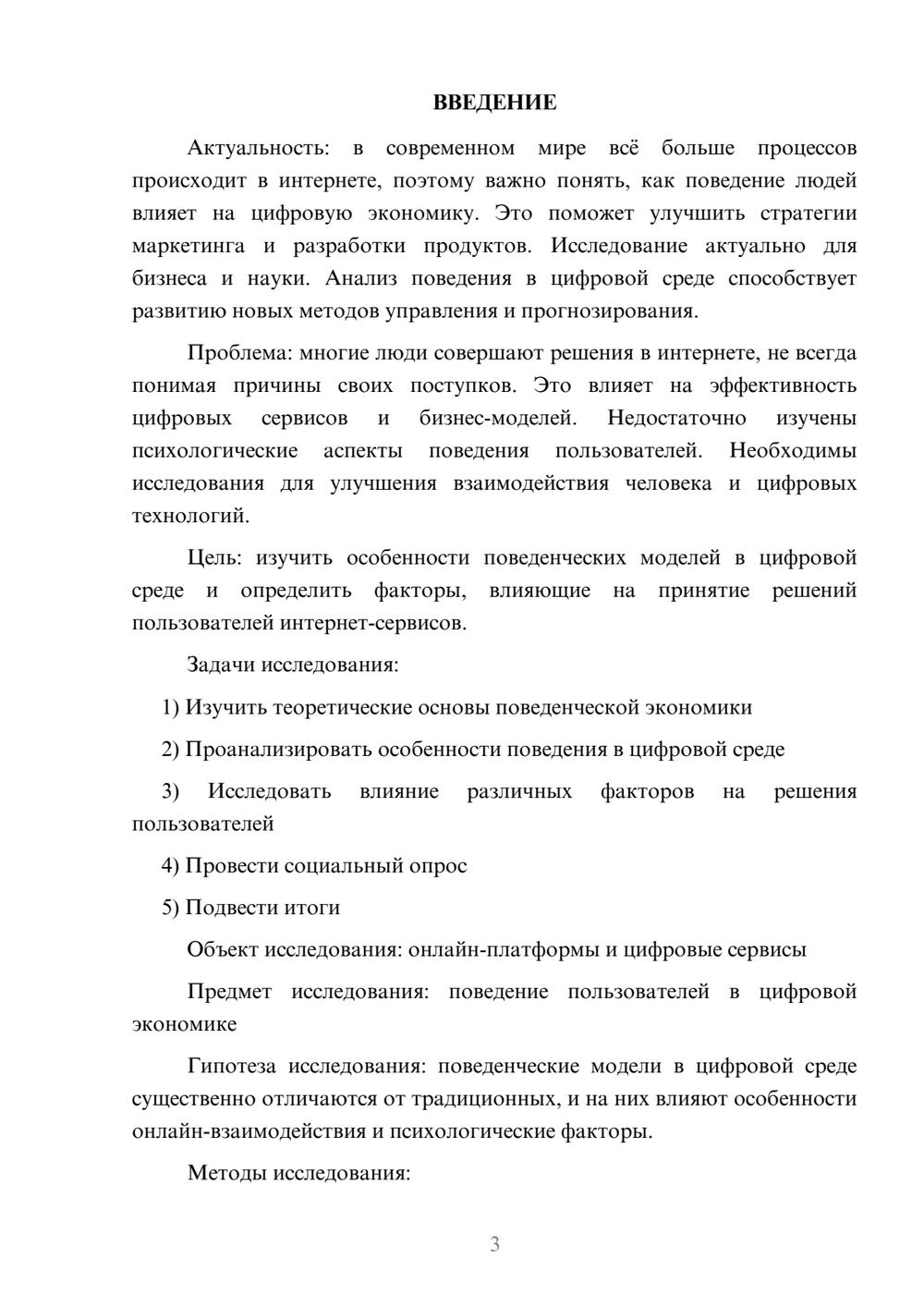 ВВЕДЕНИЕ

Актуальность: в современном мире всё больше процессов происходит в интернете, поэтому важно понять, как поведение людей влияет на цифровую экономику. Это поможет улучшить стратегии маркетинга и разработки продуктов. Исследование актуально для бизнеса и науки. Анализ поведения в цифровой среде способствует развитию новых методов управления и прогнозирования.

Проблема: многие люди совершают решения в интернете, не всегда понимая причины своих поступков. Это влияет на эффективность цифровых сервисов и бизнес-моделей. Недостаточно изучены психологические аспекты поведения пользователей. Необходимы исследования для улучшения взаимодействия человека и цифровых технологий.

Цель: изучить особенности поведенческих моделей в цифровой среде и определить факторы, влияющие на принятие решений пользователей интернет-сервисов.

Задачи исследования:

1) Изучить теоретические основы поведенческой экономики

2) Проанализировать особенности поведения в цифровой среде

3) Исследовать влияние различных факторов на решения пользователей

4) Провести социальный опрос

5) Подвести итоги

Объект исследования: онлайн-платформы и цифровые сервисы

Предмет исследования: поведение пользователей в цифровой экономике

Гипотеза исследования: поведенческие модели в цифровой среде существенно отличаются от традиционных, и на них влияют особенности онлайн-взаимодействия и психологические факторы.

Методы исследования:

3